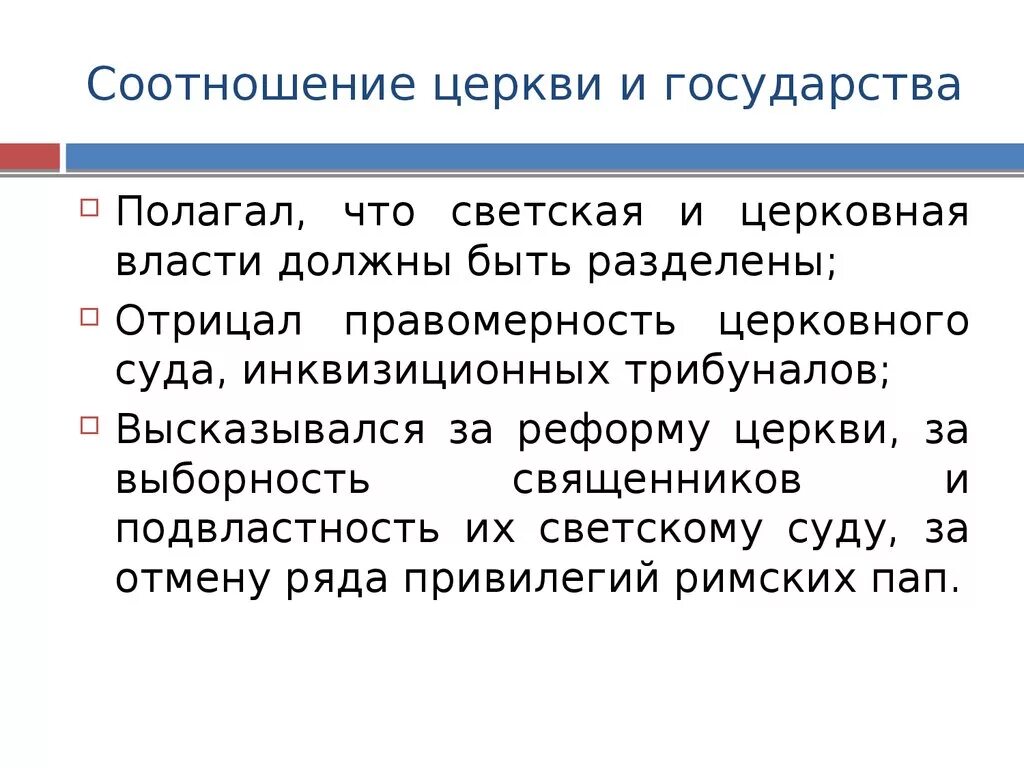 Соотношение церкви и государства

Полагал, что светская и церковная власти должны быть разделены;

Отрицал правомерность церковного суда, инквизиционных трибуналов;

Высказывался за реформу церкви, за выборность священников и подвластность их светскому суду, за отмену ряда привилегий римских пап.